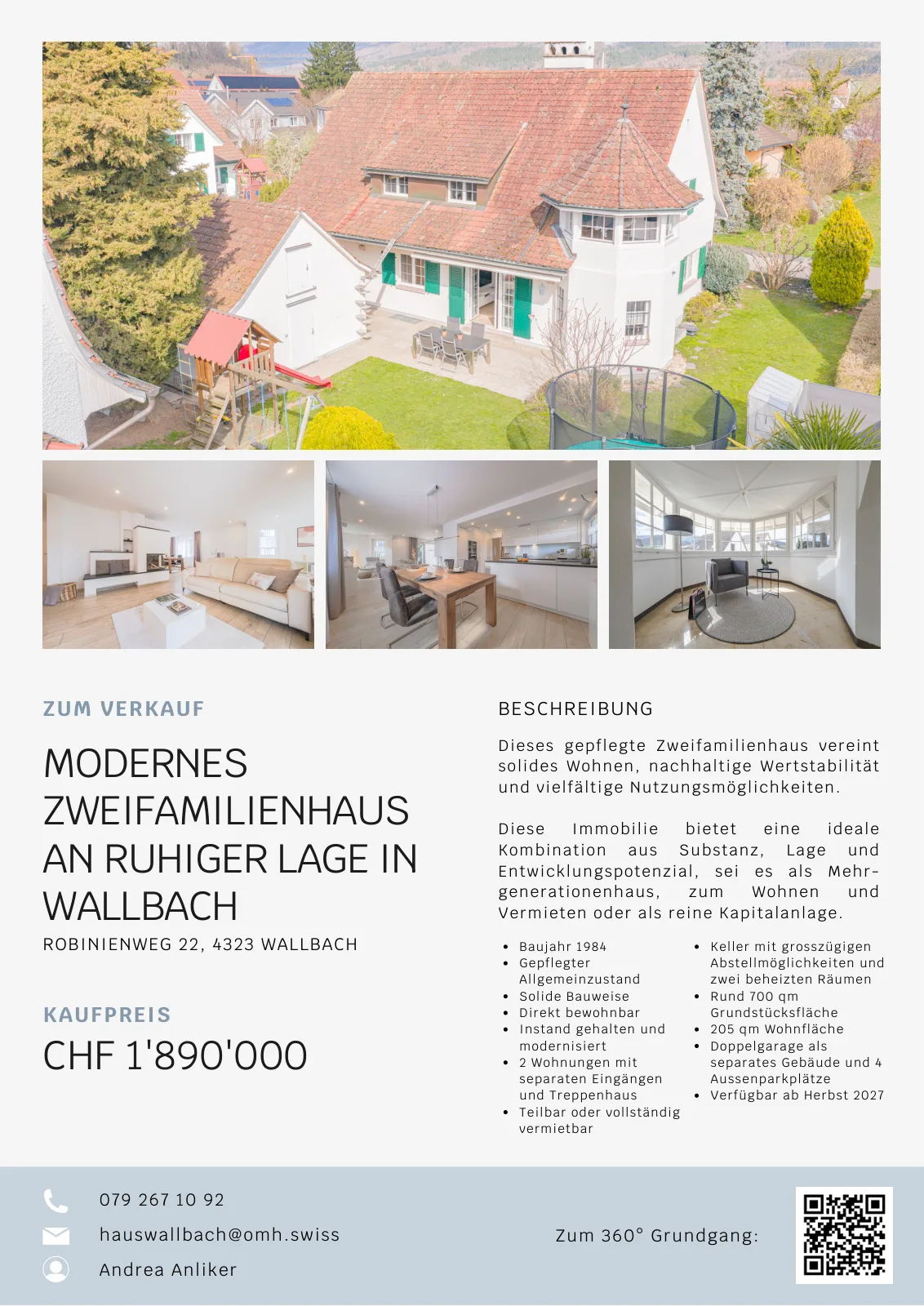 ZUM VERKAUF

MODERNES ZWEIFAMILIENHAUS AN RUHIGER LAGE IN WALLBACH

ROBINIENWEG 22, 4323 WALLBACH

KAUFPREIS

CHF 1'890'000

BESCHREIBUNG

Dieses gepflegte Zweifamilienhaus vereint solides Wohnen, nachhaltige Wertstabilität und vielfältige Nutzungsmöglichkeiten.

Diese Immobilie bietet eine ideale Kombination aus Substanz, Lage und Entwicklungspotenzial, sei es als Mehrgenerationenhaus, zum Wohnen und Vermieten oder als reine Kapitalanlage.

• Baujahr 1984
• Gepflegter Allgemeinzustand
• Solide Bauweise
• Direkt bewohnbar
• Instand gehalten und modernisiert
• 2 Wohnungen mit separaten Eingängen und Treppenhaus
• Teilbar oder vollständig vermietbar

• Keller mit grosszügigen Abstellmöglichkeiten und zwei beheizten Räumen
• Rund 700 qm Grundstücksfläche
• 205 qm Wohnfläche
• Doppelgarage als separates Gebäude und 4 Aussenparkplätze
• Verfügbar ab Herbst 2027

079 267 10 92
hauswallbach@omh.swiss
Andrea Anliker

Zum 360° Grundgang: